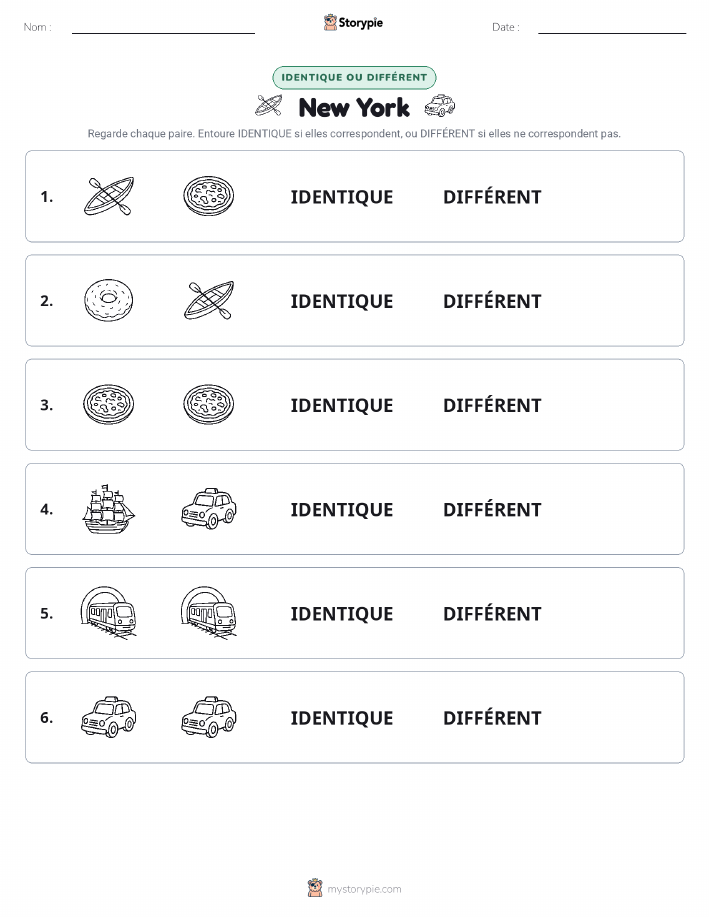 Nom :

Storypie

Date :

IDENTIQUE OU DIFFÉRENT

New York

Regarde chaque paire. Entoure IDENTIQUE si elles correspondent, ou DIFFÉRENT si elles ne correspondent pas.

1. IDENTIQUE DIFFÉRENT

2. IDENTIQUE DIFFÉRENT

3. IDENTIQUE DIFFÉRENT

4. IDENTIQUE DIFFÉRENT

5. IDENTIQUE DIFFÉRENT

6. IDENTIQUE DIFFÉRENT

mystorypie.com